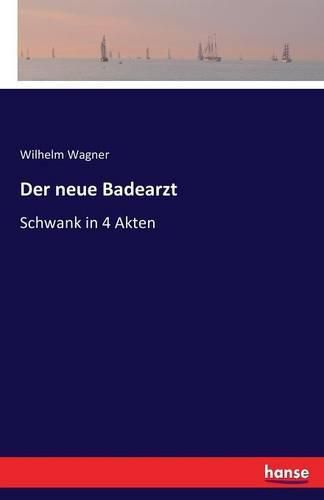 Wilhelm Wagner

Der neue Badearzt

Schwank in 4 Akten

hanse